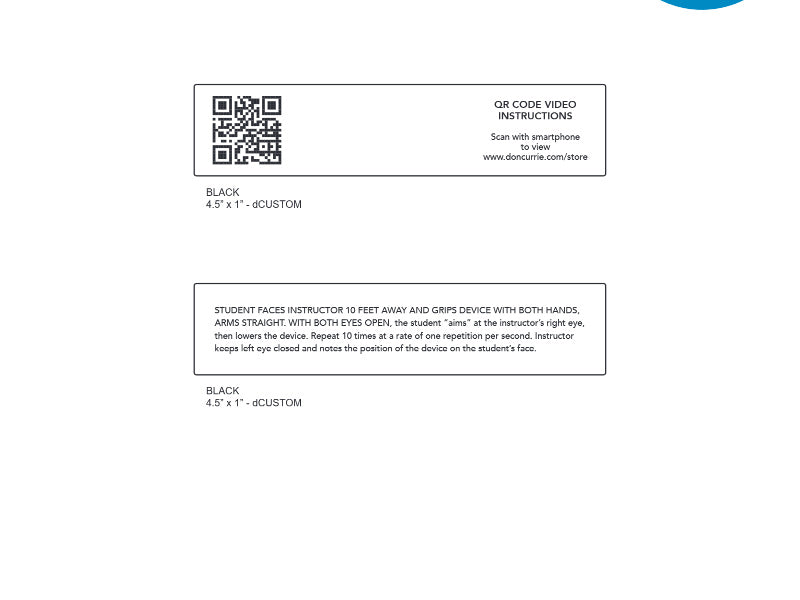 QR CODE VIDEO INSTRUCTIONS

Scan with smartphone to view www.doncurrie.com/store

BLACK
4.5" x 1" - dCUSTOM

STUDENT FACES INSTRUCTOR 10 FEET AWAY AND GRIPS DEVICE WITH BOTH HANDS, ARMS STRAIGHT. WITH BOTH EYES OPEN, the student "aims" at the instructor's right eye, then lowers the device. Repeat 10 times at a rate of one repetition per second. Instructor keeps left eye closed and notes the position of the device on the student's face.

BLACK
4.5" x 1" - dCUSTOM